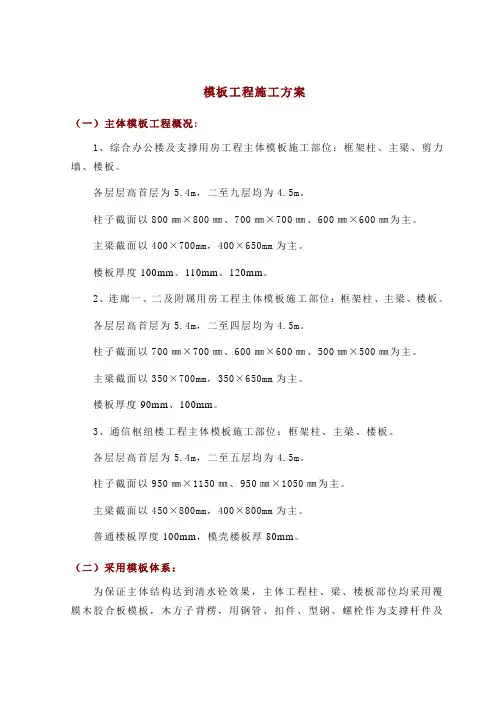 模板工程施工方案

（一）主体模板工程概况：

1、综合办公楼及支撑用房工程主体模板施工部位：框架柱、主梁、剪力墙、楼板。

各层层高首层为 5.4m，二至九层均为 4.5m。

柱子截面以 800 ㎜×800 ㎜、700 ㎜×700 ㎜、600 ㎜×600 ㎜为主。

主梁截面以 400×700mm，400×650mm 为主。

楼板厚度 100mm、110mm、120mm。

2、连廊一、二及附属用房工程主体模板施工部位：框架柱、主梁、楼板。

各层层高首层为 5.4m，二至四层均为 4.5m。

柱子截面以 700 ㎜×700 ㎜、600 ㎜×600 ㎜、500 ㎜×500 ㎜为主。

主梁截面以 350×700mm，350×650mm 为主。

楼板厚度 90mm、100mm。

3、通信枢纽楼工程主体模板施工部位：框架柱、主梁、楼板。

各层层高首层为 5.4m，二至五层均为 4.5m。

柱子截面以 950 ㎜×1150 ㎜、950 ㎜×1050 ㎜为主。

主梁截面以 450×800mm，400×800mm 为主。

普通楼板厚度 100mm，模壳楼板厚 80mm。

（二）采用模板体系：

为保证主体结构达到清水砼效果，主体工程柱、梁、楼板部位均采用覆膜木胶合板模板，木方子背楞，用钢管、扣件、型钢、螺栓作为支撑杆件及